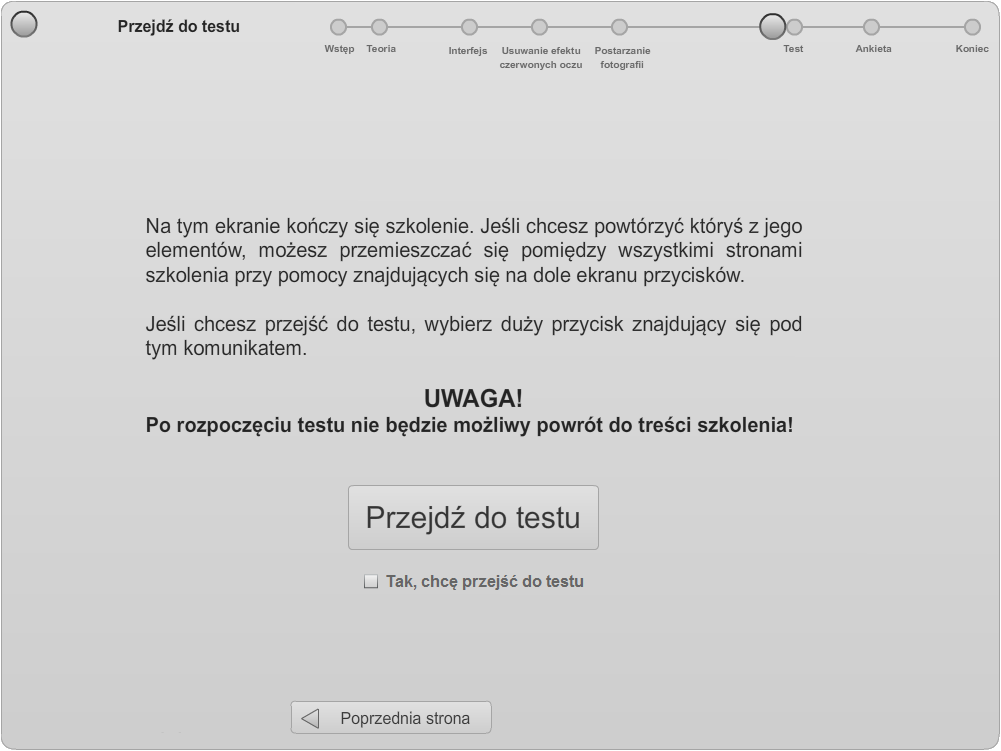 Przejdź do testu

Wstęp Teoria Interfejs Usuwanie efektu czerwonych oczu Postarzanie fotografii Test Ankieta Koniec

Na tym ekranie kończy się szkolenie. Jeśli chcesz powtórzyć któryś z jego elementów, możesz przemieszczać się pomiędzy wszystkimi stronami szkolenia przy pomocy znajdujących się na dole ekranu przycisków.

Jeśli chcesz przejść do testu, wybierz duży przycisk znajdujący się pod tym komunikatem.

UWAGA!
Po rozpoczęciu testu nie będzie możliwy powrót do treści szkolenia!

Przejdź do testu

Tak, chcę przejść do testu

Poprzednia strona